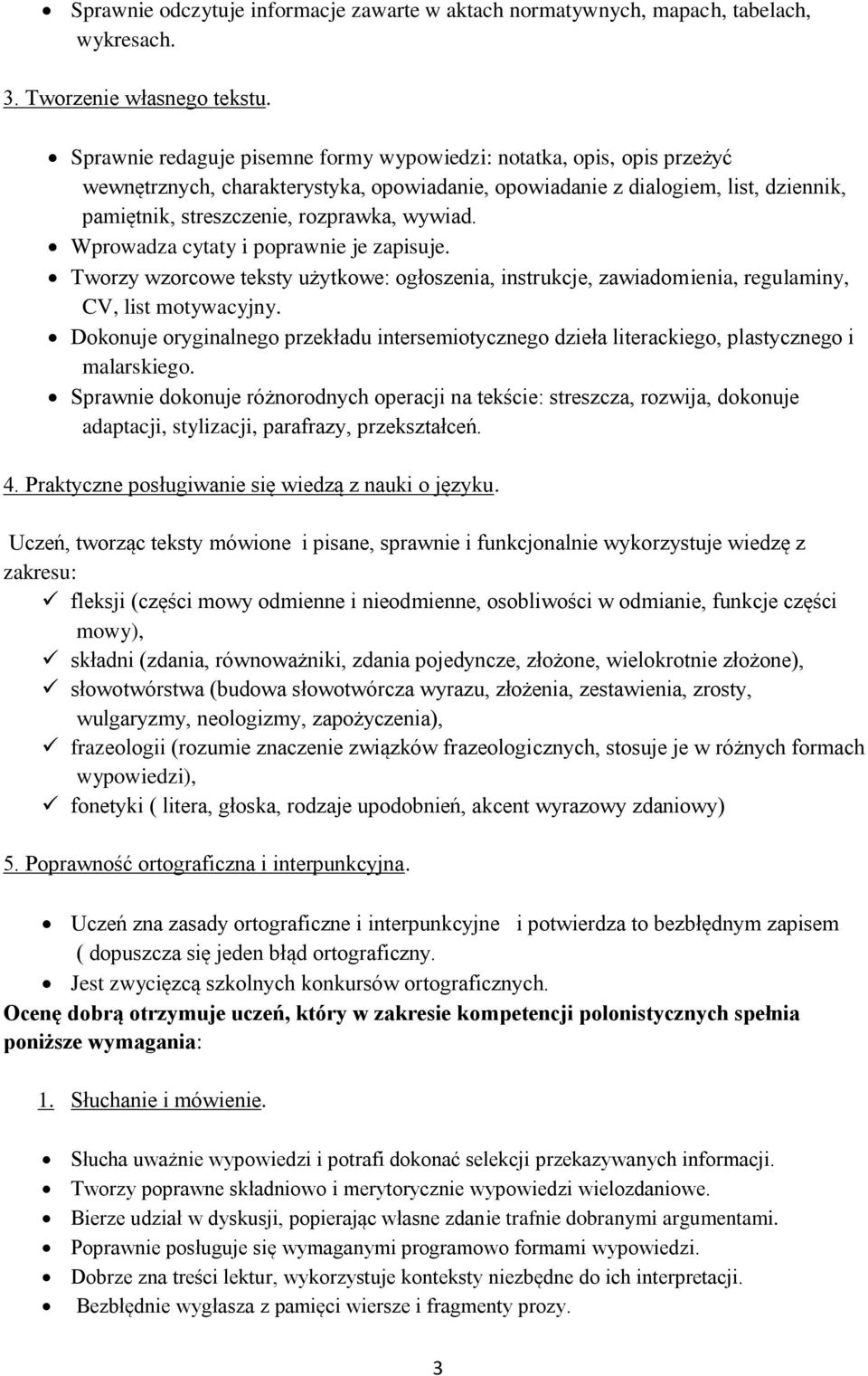 • Sprawnie odczytuje informacje zawarte w aktach normatywnych, mapach, tabelach, wykresach.

3. Tworzenie własnego tekstu.

• Sprawnie redaguje pisemne formy wypowiedzi: notatka, opis, opis przeżyć wewnętrznych, charakterystyka, opowiadanie, opowiadanie z dialogiem, list, dziennik, pamiętnik, streszczenie, rozprawka, wywiad.
• Wprowadza cytaty i poprawnie je zapisuje.
• Tworzy wzorcowe teksty użytkowe: ogłoszenia, instrukcje, zawiadomienia, regulaminy, CV, list motywacyjny.
• Dokonuje oryginalnego przekładu intersemiotycznego dzieła literackiego, plastycznego i malarskiego.
• Sprawnie dokonuje różnorodnych operacji na tekście: streszcza, rozwija, dokonuje adaptacji, stylizacji, parafrazy, przekształceń.

4. Praktyczne posługiwanie się wiedzą z nauki o języku.

Uczeń, tworząc teksty mówione i pisane, sprawnie i funkcjonalnie wykorzystuje wiedzę z zakresu:
✓ fleksji (części mowy odmienne i nieodmienne, osobliwości w odmianie, funkcje części mowy),
✓ składni (zdania, równoważniki, zdania pojedyncze, złożone, wielokrotnie złożone),
✓ słowotwórstwa (budowa słowotwórcza wyrazu, złożenia, zestawienia, zrosty, wulgaryzmy, neologizmy, zapożyczenia),
✓ frazeologii (rozumie znaczenie związków frazeologicznych, stosuje je w różnych formach wypowiedzi),
✓ fonetyki ( litera, głoska, rodzaje upodobnień, akcent wyrazowy zdaniowy)

5. Poprawność ortograficzna i interpunkcyjna.

• Uczeń zna zasady ortograficzne i interpunkcyjne i potwierdza to bezbłędnym zapisem ( dopuszcza się jeden błąd ortograficzny.
• Jest zwycięzcą szkolnych konkursów ortograficznych.
Ocenę dobrą otrzymuje uczeń, który w zakresie kompetencji polonistycznych spełnia poniższe wymagania:

1. Słuchanie i mówienie.

• Słucha uważnie wypowiedzi i potrafi dokonać selekcji przekazywanych informacji.
• Tworzy poprawne składniowo i merytorycznie wypowiedzi wielozdaniowe.
• Bierze udział w dyskusji, popierając własne zdanie trafnie dobranymi argumentami.
• Poprawnie posługuje się wymaganymi programowo formami wypowiedzi.
• Dobrze zna treści lektur, wykorzystuje konteksty niezbędne do ich interpretacji.
• Bezbłędnie wygłasza z pamięci wiersze i fragmenty prozy.

3